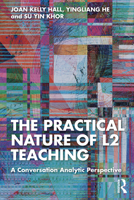 JOAN KELLY HALL, YINGLIANG HE and SU YIN KHOR

THE PRACTICAL NATURE OF L2 TEACHING

A Conversation Analytic Perspective

R